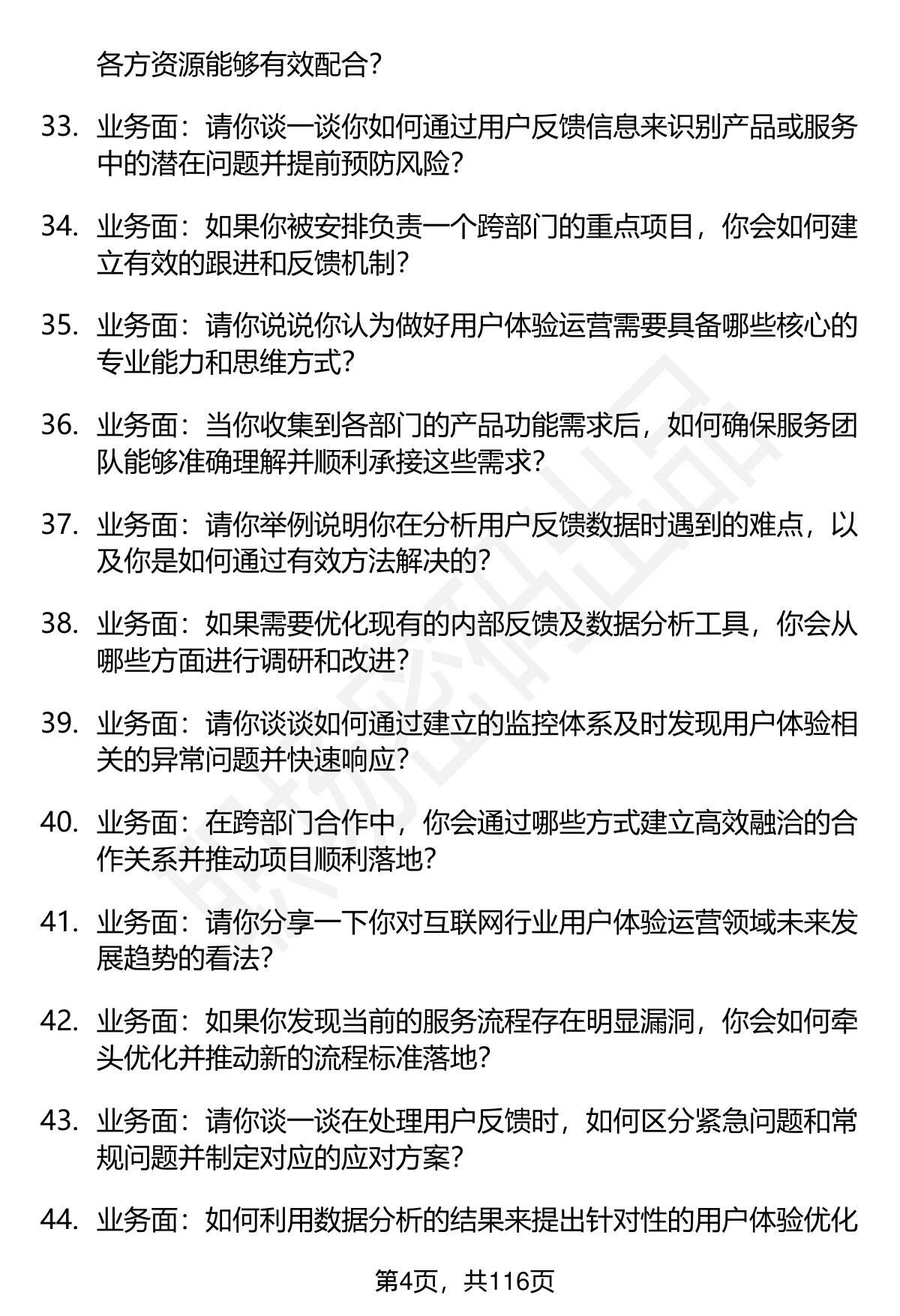 各方资源能够有效配合？

33. 业务面：请你谈一谈你如何通过用户反馈信息来识别产品或服务中的潜在问题并提前预防风险？

34. 业务面：如果你被安排负责一个跨部门的重点项目，你会如何建立有效的跟进和反馈机制？

35. 业务面：请你说说你认为做好用户体验运营需要具备哪些核心的专业能力和思维方式？

36. 业务面：当你收集到各部门的产品功能需求后，如何确保服务团队能够准确理解并顺利承接这些需求？

37. 业务面：请你举例说明你在分析用户反馈数据时遇到的难点，以及你是如何通过有效方法解决的？

38. 业务面：如果需要优化现有的内部反馈及数据分析工具，你会从哪些方面进行调研和改进？

39. 业务面：请你谈谈如何通过建立的监控体系及时发现用户体验相关的异常问题并快速响应？

40. 业务面：在跨部门合作中，你会通过哪些方式建立高效融洽的合作关系并推动项目顺利落地？

41. 业务面：请你分享一下你对互联网行业用户体验运营领域未来发展趋势的看法？

42. 业务面：如果你发现当前的服务流程存在明显漏洞，你会如何牵头优化并推动新的流程标准落地？

43. 业务面：请你谈一谈在处理用户反馈时，如何区分紧急问题和常规问题并制定对应的应对方案？

44. 业务面：如何利用数据分析的结果来提出针对性的用户体验优化

第4页，共116页